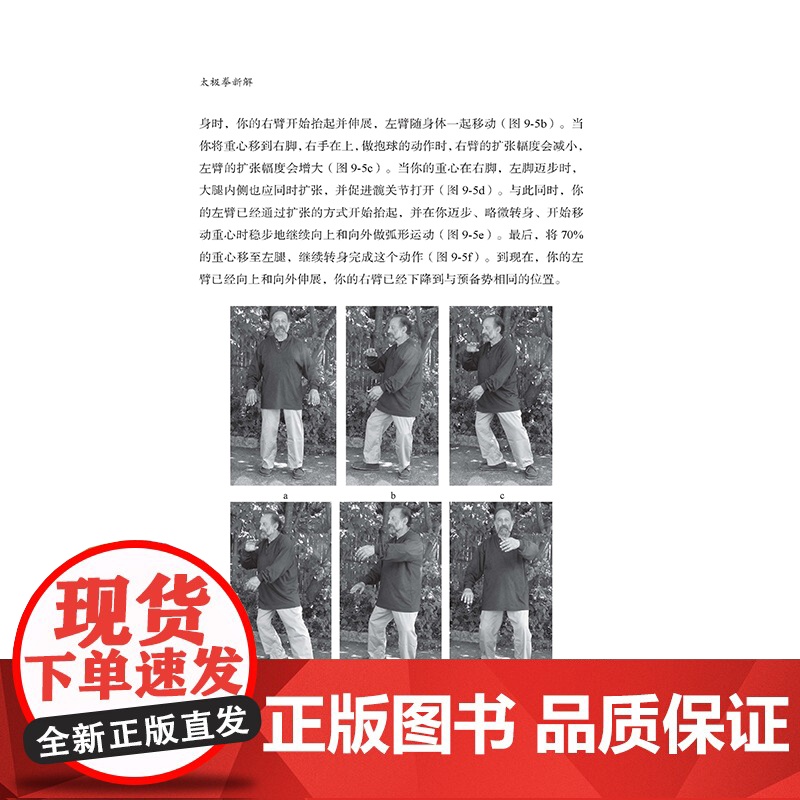 太极拳新解

身时，你的右臂开始抬起并伸展，左臂随身体一起移动（图 9-5b）。当你将重心移到右脚，右手在上，做抱球的动作时，右臂的扩张幅度会减小，左臂的扩张幅度会增大（图 9-5c）。当你的重心在右脚，左脚迈步时，大腿内侧也应同时扩张，并促进髋关节打开（图 9-5d）。与此同时，你的左臂已经通过扩张的方式开始抬起，并在你迈步、略微转身、开始移动重心时稳步地继续向上和向外做弧形运动（图 9-5e）。最后，将 70% 的重心移至左腿，继续转身完成这个动作（图 9-5f）。到现在，你的左臂已经向上和向外伸展，你的右臂已经下降到与预备势相同的位置。

a

b

c

现货

下单速发

全新正版直发

正版图书 品质保证